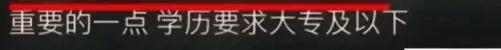 重要的一点 学历要求大专及以下